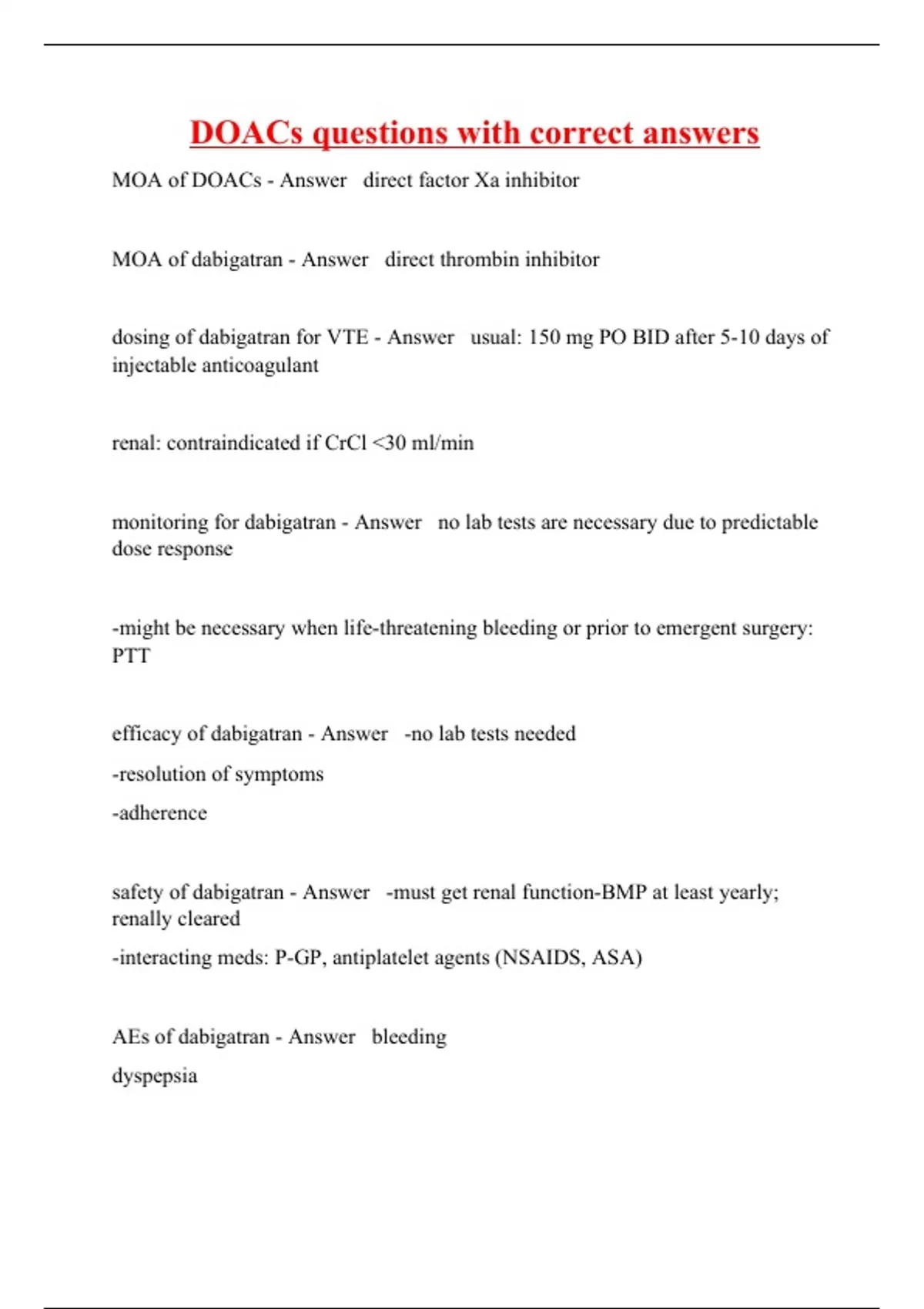 DOACs questions with correct answers

MOA of DOACs - Answer  direct factor Xa inhibitor

MOA of dabigatran - Answer  direct thrombin inhibitor

dosing of dabigatran for VTE - Answer  usual: 150 mg PO BID after 5-10 days of injectable anticoagulant

renal: contraindicated if CrCl <30 ml/min

monitoring for dabigatran - Answer  no lab tests are necessary due to predictable dose response

-might be necessary when life-threatening bleeding or prior to emergent surgery: PTT

efficacy of dabigatran - Answer  -no lab tests needed

-resolution of symptoms

-adherence

safety of dabigatran - Answer  -must get renal function-BMP at least yearly; renally cleared

-interacting meds: P-GP, antiplatelet agents (NSAIDS, ASA)

AEs of dabigatran - Answer  bleeding

dyspepsia